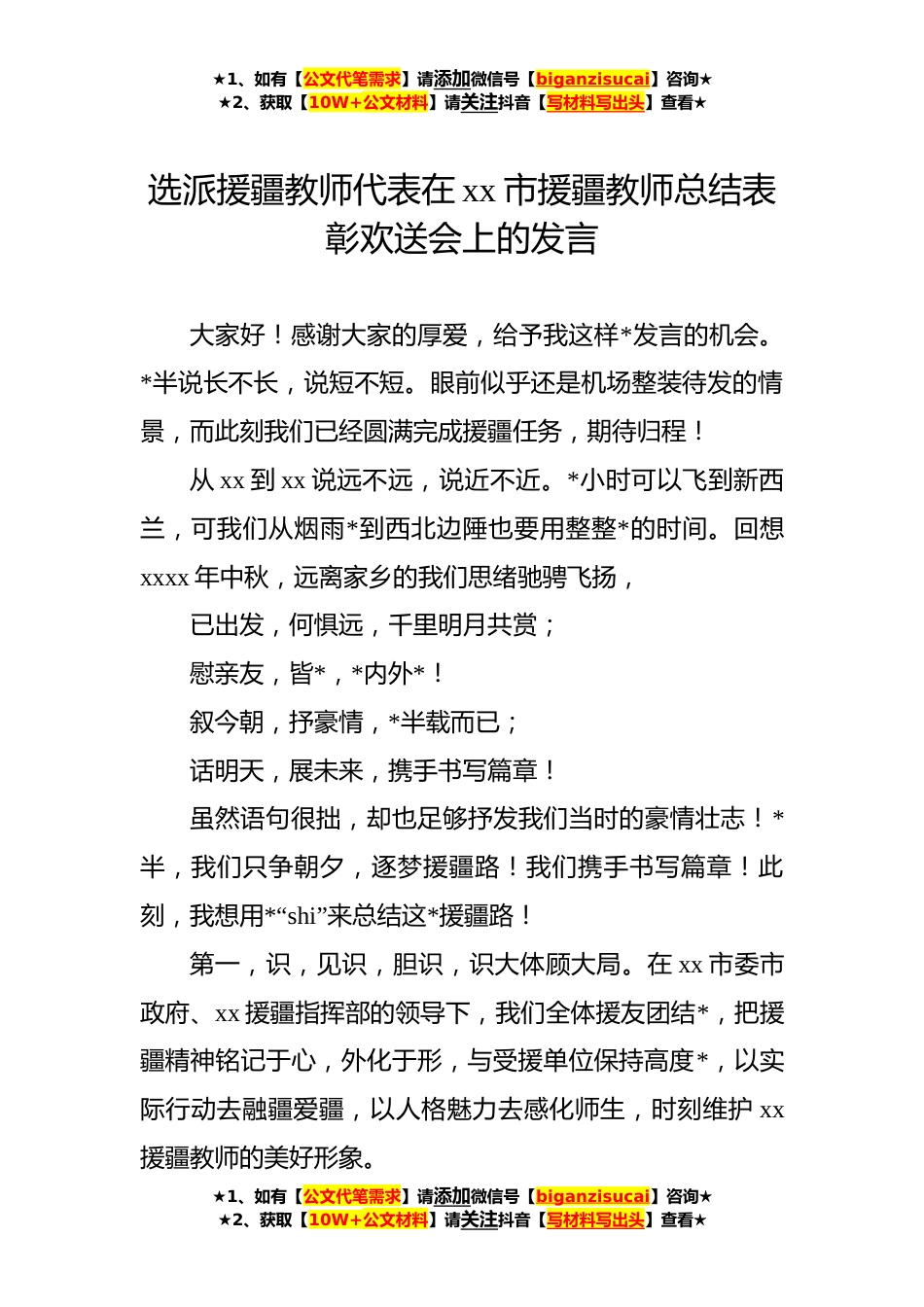 ★1、如有【公文代笔需求】请添加微信号【biganzisucai】咨询★
★2、获取【10W+公文材料】请关注抖音【写材料写出头】查看★

选派援疆教师代表在 xx 市援疆教师总结表彰欢送会上的发言

大家好！感谢大家的厚爱，给予我这样*发言的机会。*半说长不长，说短不短。眼前似乎还是机场整装待发的情景，而此刻我们已经圆满完成援疆任务，期待归程！

从 xx 到 xx 说远不远，说近不近。*小时可以飞到新西兰，可我们从烟雨*到西北边陲也要用整整*的时间。回想 xxxx 年中秋，远离家乡的我们思绪驰骋飞扬，

已出发，何惧远，千里明月共赏；

慰亲友，皆*，*内外*！

叙今朝，抒豪情，*半载而已；

话明天，展未来，携手书写篇章！

虽然语句很拙，却也足够抒发我们当时的豪情壮志！*半，我们只争朝夕，逐梦援疆路！我们携手书写篇章！此刻，我想用*“shi”来总结这*援疆路！

第一，识，见识，胆识，识大体顾大局。在 xx 市委市政府、xx 援疆指挥部的领导下，我们全体援友团结*，把援疆精神铭记于心，外化于形，与受援单位保持高度*，以实际行动去融疆爱疆，以人格魅力去感化师生，时刻维护 xx 援疆教师的美好形象。

★1、如有【公文代笔需求】请添加微信号【biganzisucai】咨询★
★2、获取【10W+公文材料】请关注抖音【写材料写出头】查看★